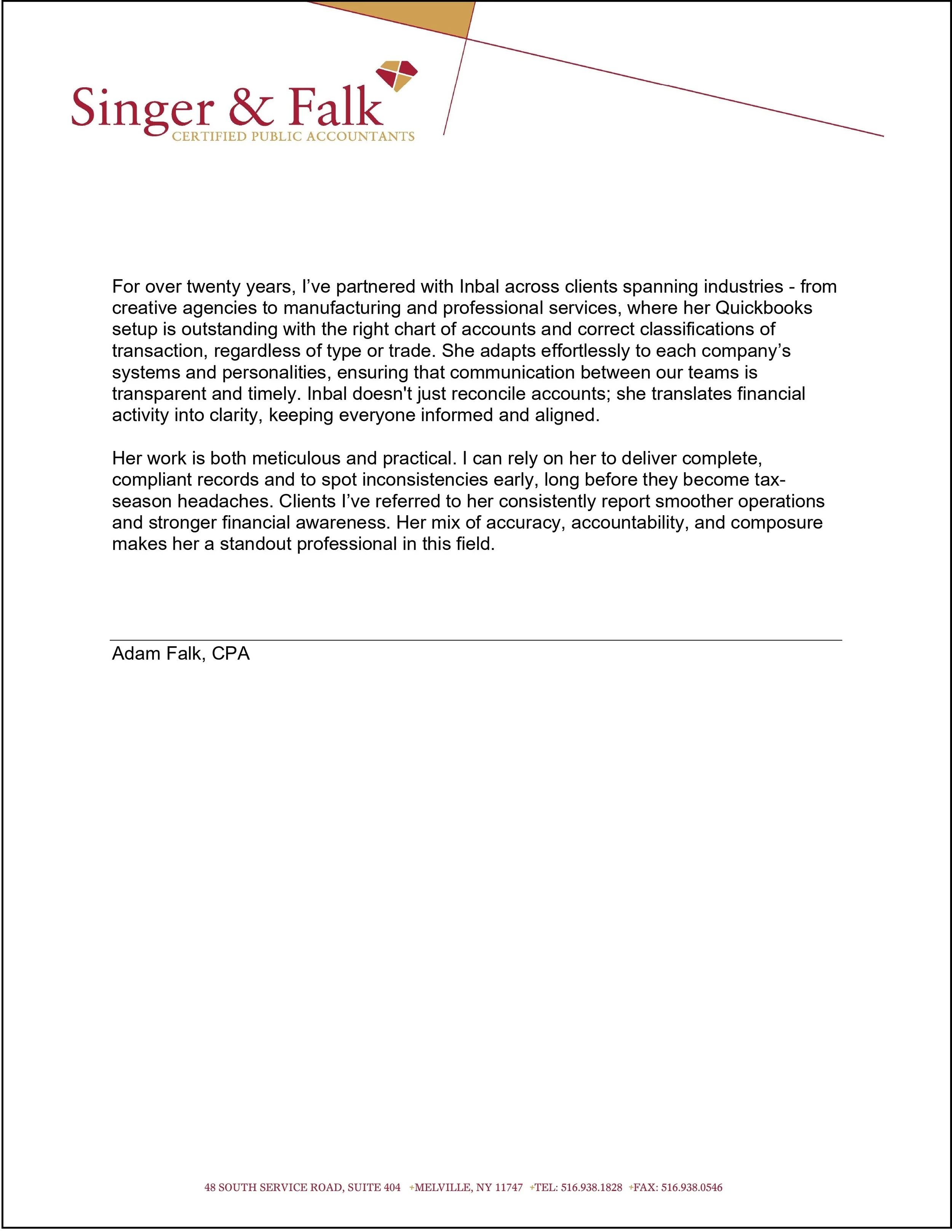 Singer & Falk
CERTIFIED PUBLIC ACCOUNTANTS

For over twenty years, I’ve partnered with Inbal across clients spanning industries - from creative agencies to manufacturing and professional services, where her Quickbooks setup is outstanding with the right chart of accounts and correct classifications of transaction, regardless of type or trade. She adapts effortlessly to each company’s systems and personalities, ensuring that communication between our teams is transparent and timely. Inbal doesn't just reconcile accounts; she translates financial activity into clarity, keeping everyone informed and aligned.

Her work is both meticulous and practical. I can rely on her to deliver complete, compliant records and to spot inconsistencies early, long before they become tax-season headaches. Clients I’ve referred to her consistently report smoother operations and stronger financial awareness. Her mix of accuracy, accountability, and composure makes her a standout professional in this field.

Adam Falk, CPA

48 SOUTH SERVICE ROAD, SUITE 404 +MELVILLE, NY 11747 +TEL: 516.938.1828 +FAX: 516.938.0546